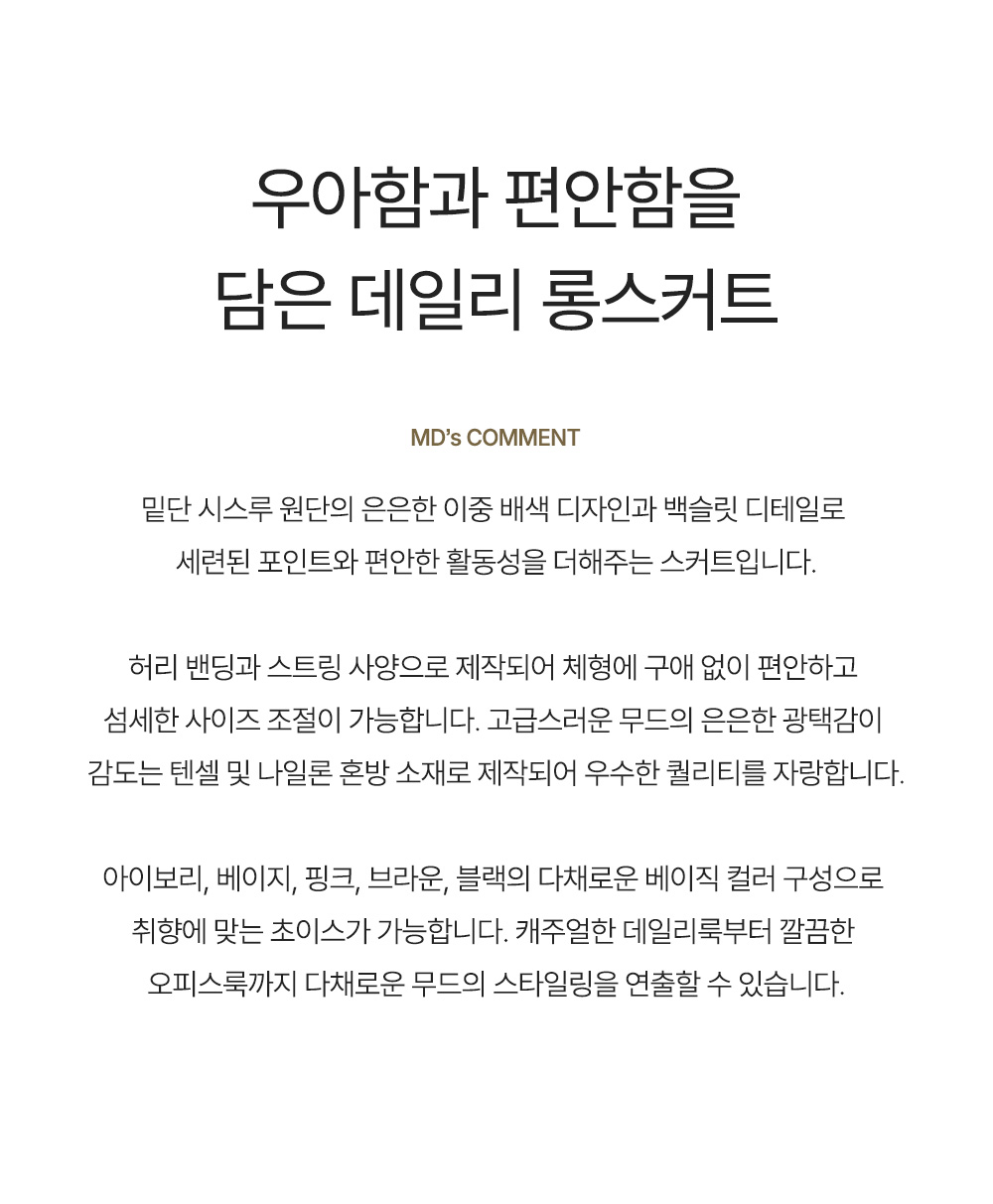 우아함과 편안함을
담은 데일리 롱스커트

MD's COMMENT

밑단 시스루 원단의 은은한 이중 배색 디자인과 백슬릿 디테일로
세련된 포인트와 편안한 활동성을 더해주는 스커트입니다.

허리 밴딩과 스트링 사양으로 제작되어 체형에 구애 없이 편안하고
섬세한 사이즈 조절이 가능합니다. 고급스러운 무드의 은은한 광택감이
감도는 텐셀 및 나일론 혼방 소재로 제작되어 우수한 퀄리티를 자랑합니다.

아이보리, 베이지, 핑크, 브라운, 블랙의 다채로운 베이직 컬러 구성으로
취향에 맞는 초이스가 가능합니다. 캐주얼한 데일리룩부터 깔끔한
오피스룩까지 다채로운 무드의 스타일링을 연출할 수 있습니다.